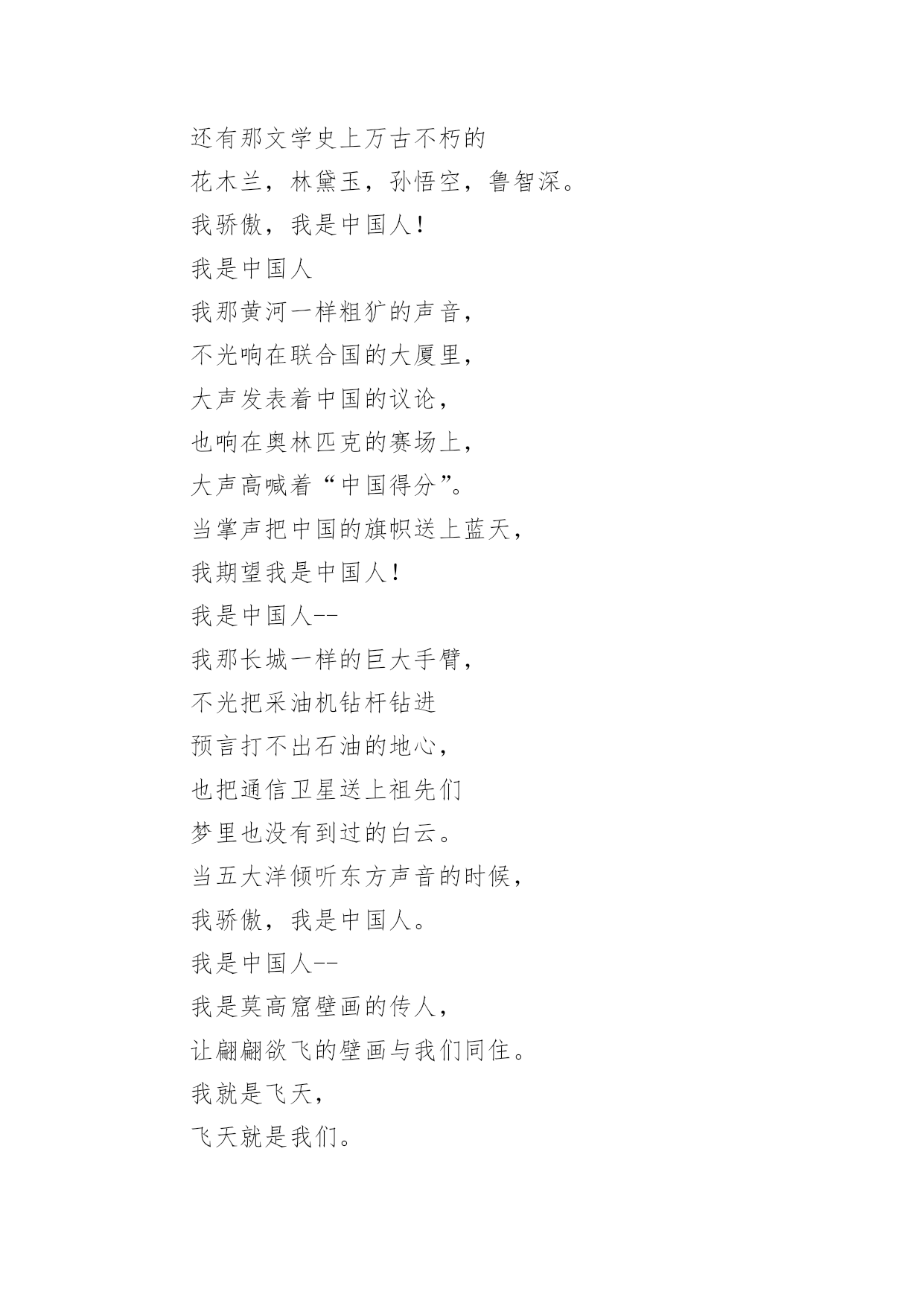 还有那文学史上万古不朽的
花木兰，林黛玉，孙悟空，鲁智深。
我骄傲，我是中国人！
我是中国人
我那黄河一样粗犷的声音，
不光响在联合国的大厦里，
大声发表着中国的议论，
也响在奥林匹克的赛场上，
大声高喊着“中国得分”。
当掌声把中国的旗帜送上蓝天，
我期望我是中国人！
我是中国人--
我那长城一样的巨大手臂，
不光把采油机钻杆钻进
预言打不出石油的地心，
也把通信卫星送上祖先们
梦里也没有到过的白云。
当五大洋倾听东方声音的时候，
我骄傲，我是中国人。
我是中国人--
我是莫高窟壁画的传人，
让翩翩欲飞的壁画与我们同住。
我就是飞天，
飞天就是我们。